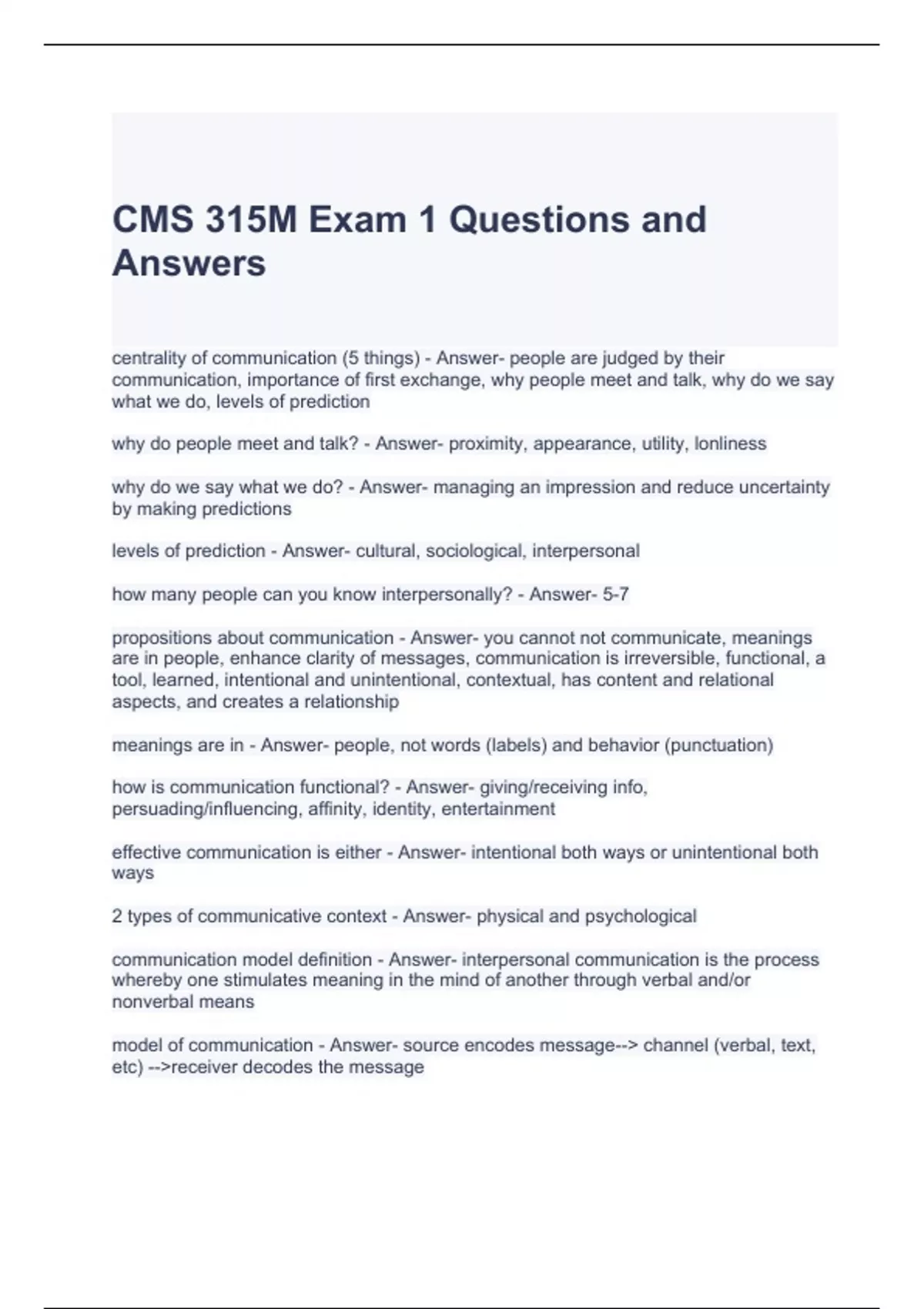 CMS 315M Exam 1 Questions and Answers

centrality of communication (5 things) - Answer- people are judged by their communication, importance of first exchange, why people meet and talk, why do we say what we do, levels of prediction

why do people meet and talk? - Answer- proximity, appearance, utility, lonliness

why do we say what we do? - Answer- managing an impression and reduce uncertainty by making predictions

levels of prediction - Answer- cultural, sociological, interpersonal

how many people can you know interpersonally? - Answer- 5-7

propositions about communication - Answer- you cannot not communicate, meanings are in people, enhance clarity of messages, communication is irreversible, functional, a tool, learned, intentional and unintentional, contextual, has content and relational aspects, and creates a relationship

meanings are in - Answer- people, not words (labels) and behavior (punctuation)

how is communication functional? - Answer- giving/receiving info, persuading/influencing, affinity, identity, entertainment

effective communication is either - Answer- intentional both ways or unintentional both ways

2 types of communicative context - Answer- physical and psychological

communication model definition - Answer- interpersonal communication is the process whereby one stimulates meaning in the mind of another through verbal and/or nonverbal means

model of communication - Answer- source encodes message--> channel (verbal, text, etc) -->receiver decodes the message